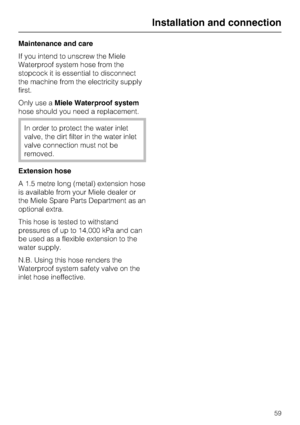 Installation and connection

Maintenance and care

If you intend to unscrew the Miele Waterproof system hose from the stopcock it is essential to disconnect the machine from the electricity supply first.

Only use a Miele Waterproof system hose should you need a replacement.

In order to protect the water inlet valve, the dirt filter in the water inlet valve connection must not be removed.

Extension hose

A 1.5 metre long (metal) extension hose is available from your Miele dealer or the Miele Spare Parts Department as an optional extra.

This hose is tested to withstand pressures of up to 14,000 kPa and can be used as a flexible extension to the water supply.

N.B. Using this hose renders the Waterproof system safety valve on the inlet hose ineffective.

59